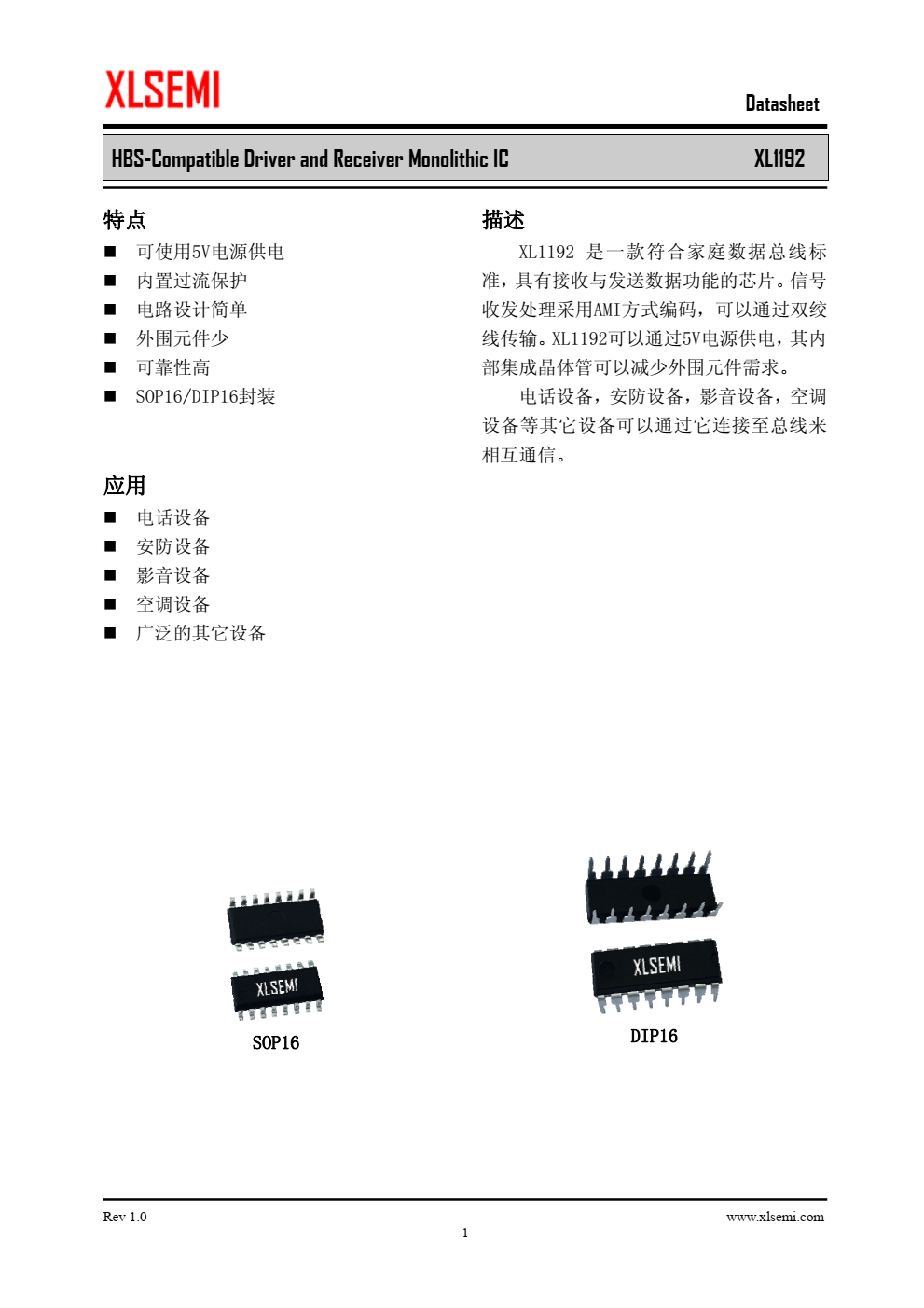 XLSEMI

Datasheet

HBS-Compatible Driver and Receiver Monolithic IC XL1192

特点

■ 可使用5V电源供电
■ 内置过流保护
■ 电路设计简单
■ 外围元件少
■ 可靠性高
■ SOP16/DIP16封装

应用

■ 电话设备
■ 安防设备
■ 影音设备
■ 空调设备
■ 广泛的其它设备

描述

XL1192 是一款符合家庭数据总线标准，具有接收与发送数据功能的芯片。信号收发处理采用AMI方式编码，可以通过双绞线传输。XL1192可以通过5V电源供电，其内部集成晶体管可以减少外围元件需求。

电话设备，安防设备，影音设备，空调设备等其它设备可以通过它连接至总线来相互通信。

XLSEMI

SOP16

XLSEMI

DIP16

Rev 1.0

www.xlsemi.com

1